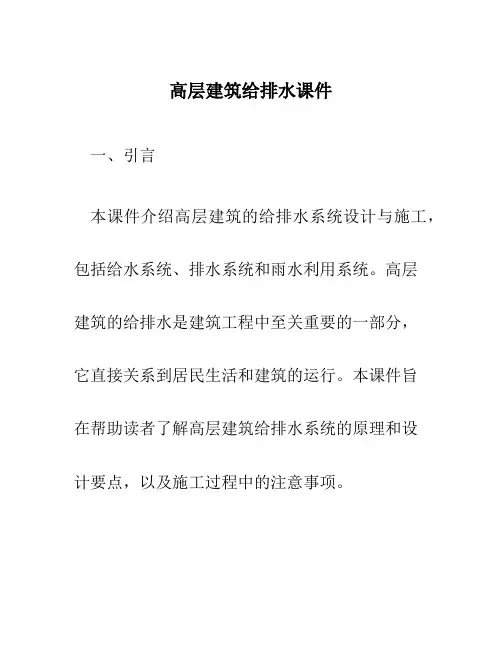 高层建筑给排水课件

一、引言

本课件介绍高层建筑的给排水系统设计与施工，包括给水系统、排水系统和雨水利用系统。高层建筑的给排水是建筑工程中至关重要的一部分，它直接关系到居民生活和建筑的运行。本课件旨在帮助读者了解高层建筑给排水系统的原理和设计要点，以及施工过程中的注意事项。